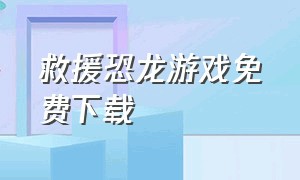 救援恐龙游戏免费下载